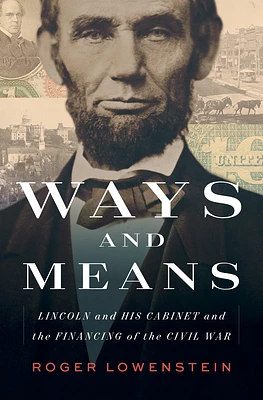 WAYS
AND
MEANS

LINCOLN and HIS CABINET and the FINANCING of the CIVIL WAR

ROGER LOWENSTEIN